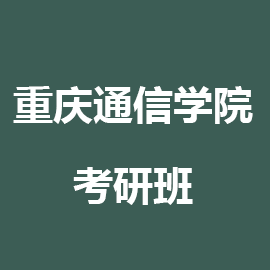 重庆通信学院

考研班